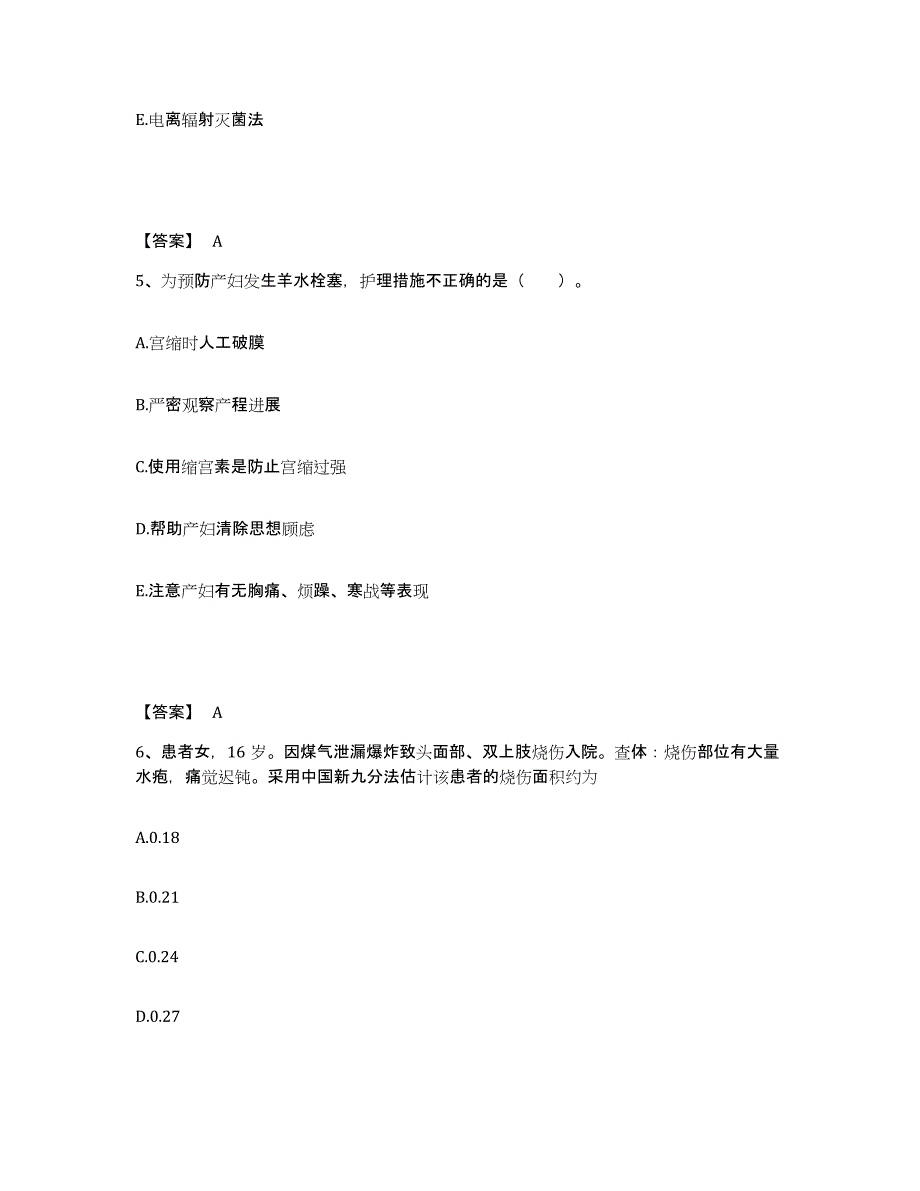 E.电离辐射灭菌法

【答案】 A

5、为预防产妇发生羊水栓塞，护理措施不正确的是（　　）。

A.宫缩时人工破膜

B.严密观察产程进展

C.使用缩宫素是防止宫缩过强

D.帮助产妇清除思想顾虑

E.注意产妇有无胸痛、烦躁、寒战等表现

【答案】 A

6、患者女，16 岁。因煤气泄漏爆炸致头面部、双上肢烧伤入院。查体：烧伤部位有大量水疱，痛觉迟钝。采用中国新九分法估计该患者的烧伤面积约为

A.0.18

B.0.21

C.0.24

D.0.27